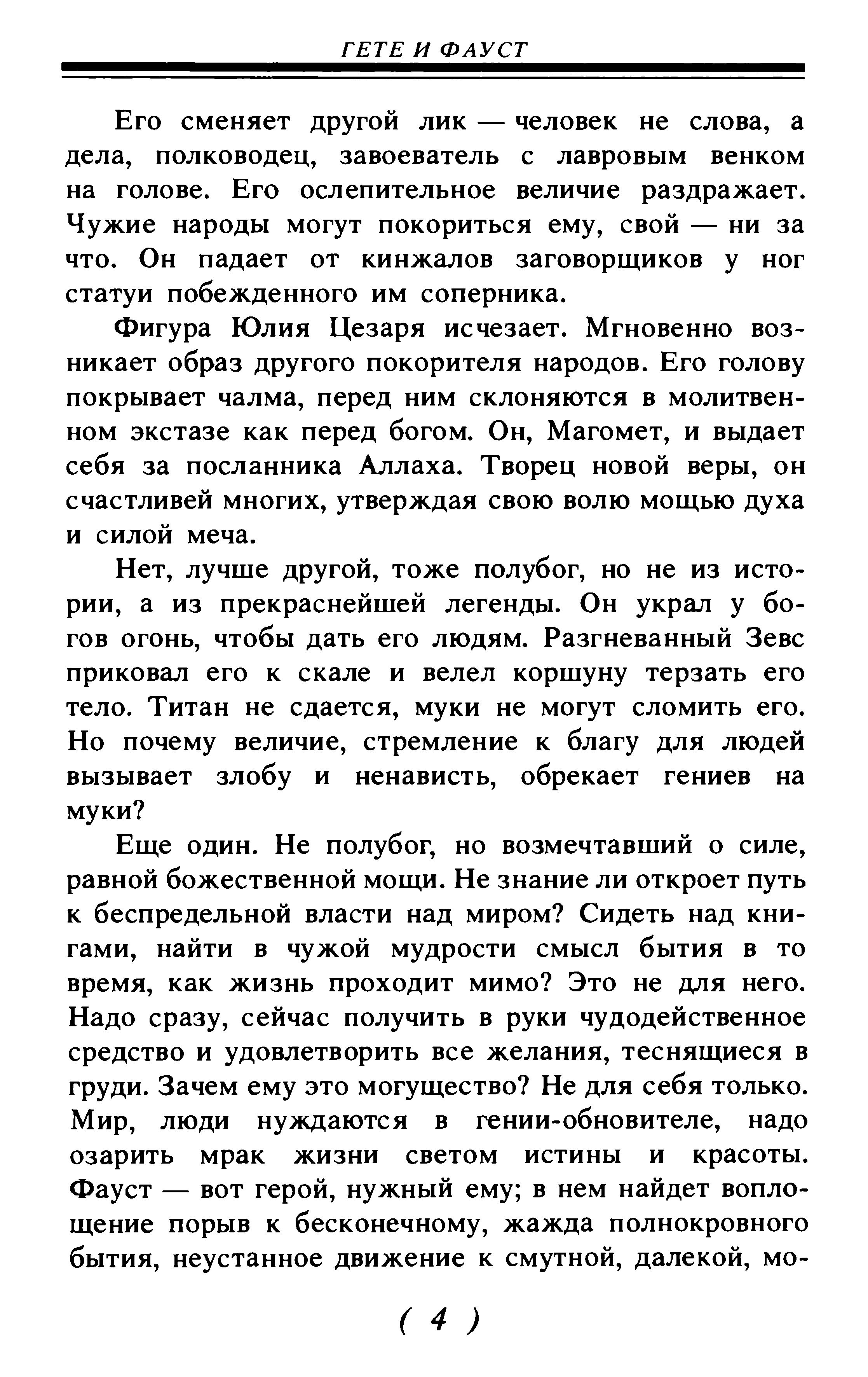 ГЕТЕ И ФАУСТ

Его сменяет другой лик — человек не слова, а дела, полководец, завоеватель с лавровым венком на голове. Его ослепительное величие раздражает. Чужие народы могут покориться ему, свой — ни за что. Он падает от кинжалов заговорщиков у ног статуи побежденного им соперника.

Фигура Юлия Цезаря исчезает. Мгновенно возникает образ другого покорителя народов. Его голову покрывает чалма, перед ним склоняются в молитвенном экстазе как перед богом. Он, Магомет, и выдает себя за посланника Аллаха. Творец новой веры, он счастливей многих, утверждая свою волю мощью духа и силой меча.

Нет, лучше другой, тоже полубог, но не из истории, а из прекраснейшей легенды. Он украл у богов огонь, чтобы дать его людям. Разгневанный Зевс приковал его к скале и велел коршуну терзать его тело. Титан не сдается, муки не могут сломить его. Но почему величие, стремление к благу для людей вызывает злобу и ненависть, обрекает гениев на муки?

Еще один. Не полубог, но возмечтавший о силе, равной божественной мощи. Не знание ли откроет путь к беспредельной власти над миром? Сидеть над книгами, найти в чужой мудрости смысл бытия в то время, как жизнь проходит мимо? Это не для него. Надо сразу, сейчас получить в руки чудодейственное средство и удовлетворить все желания, теснящиеся в груди. Зачем ему это могущество? Не для себя только. Мир, люди нуждаются в гении-обновителе, надо озарить мрак жизни светом истины и красоты. Фауст — вот герой, нужный ему; в нем найдет воплощение порыв к бесконечному, жажда полнокровного бытия, неустанное движение к смутной, далекой, мо-

( 4 )